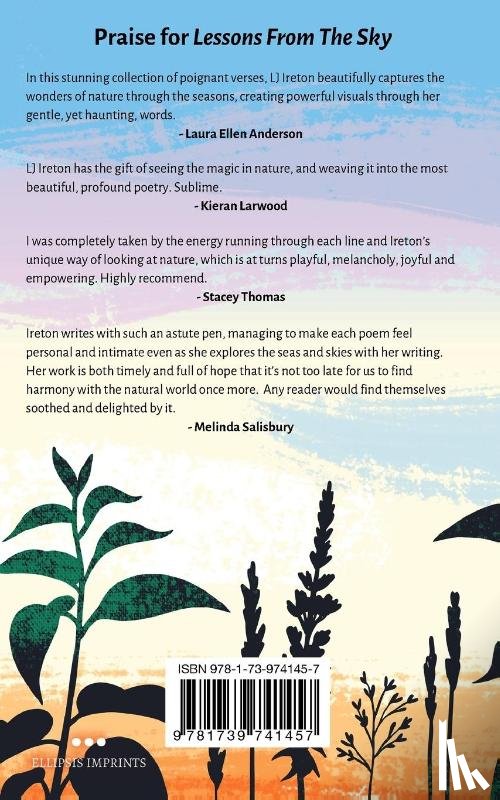 Praise for Lessons From The Sky

In this stunning collection of poignant verses, LJ Ireton beautifully captures the wonders of nature through the seasons, creating powerful visuals through her gentle, yet haunting, words.

- Laura Ellen Anderson

LJ Ireton has the gift of seeing the magic in nature, and weaving it into the most beautiful, profound poetry. Sublime.

- Kieran Larwood

I was completely taken by the energy running through each line and Ireton's unique way of looking at nature, which is at turns playful, melancholy, joyful and empowering. Highly recommend.

- Stacey Thomas

Ireton writes with such an astute pen, managing to make each poem feel personal and intimate even as she explores the seas and skies with her writing. Her work is both timely and full of hope that it's not too late for us to find harmony with the natural world once more. Any reader would find themselves soothed and delighted by it.

- Melinda Salisbury

ISBN 978-1-73-974145-7

9 781739 741457

ELLIPSIS IMPRINTS